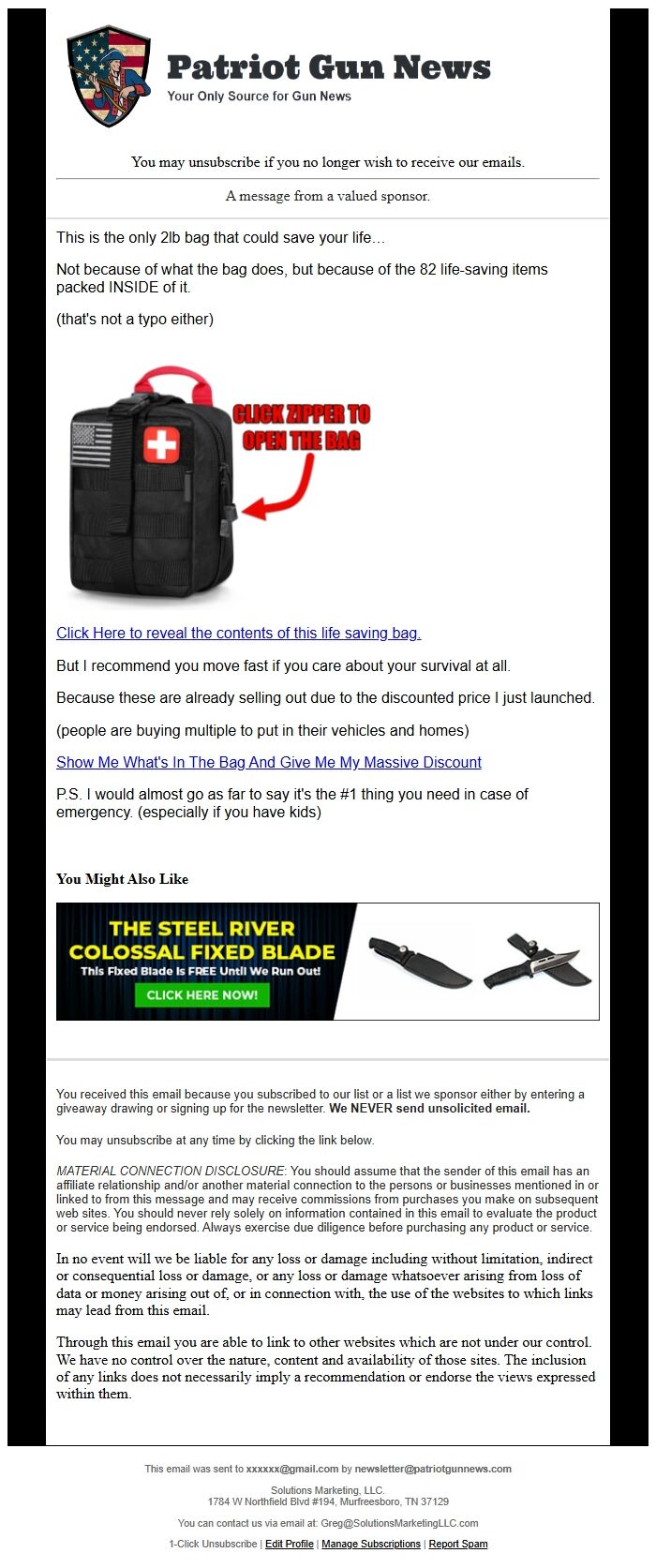 Patriot Gun News
Your Only Source for Gun News

You may unsubscribe if you no longer wish to receive our emails.

A message from a valued sponsor.

This is the only 2lb bag that could save your life…

Not because of what the bag does, but because of the 82 life-saving items packed INSIDE of it.

(that's not a typo either)

CLICK ZIPPER TO OPEN THE BAG

Click Here to reveal the contents of this life saving bag.

But I recommend you move fast if you care about your survival at all.

Because these are already selling out due to the discounted price I just launched.

(people are buying multiple to put in their vehicles and homes)

Show Me What's In The Bag And Give Me My Massive Discount

P.S. I would almost go as far to say it's the #1 thing you need in case of emergency. (especially if you have kids)

You Might Also Like

THE STEEL RIVER COLOSSAL FIXED BLADE
This Fixed Blade Is FREE Until We Run Out!
CLICK HERE NOW!

You received this email because you subscribed to our list or a list we sponsor either by entering a giveaway drawing or signing up for the newsletter. We NEVER send unsolicited email.

You may unsubscribe at any time by clicking the link below.

MATERIAL CONNECTION DISCLOSURE: You should assume that the sender of this email has an affiliate relationship and/or another material connection to the persons or businesses mentioned in or linked to from this message and may receive commissions from purchases you make on subsequent web sites. You should never rely solely on information contained in this email to evaluate the product or service being endorsed. Always exercise due diligence before purchasing any product or service.

In no event will we be liable for any loss or damage including without limitation, indirect or consequential loss or damage, or any loss or damage whatsoever arising from loss of data or money arising out of, or in connection with, the use of the websites to which links may lead from this email.

Through this email you are able to link to other websites which are not under our control. We have no control over the nature, content and availability of those sites. The inclusion of any links does not necessarily imply a recommendation or endorse the views expressed within them.

This email was sent to xxxxxx@gmail.com by newsletter@patriotgunnews.com

Solutions Marketing, LLC.
1784 W Northfield Blvd #194, Murfreesboro, TN 37129

You can contact us via email at: Greg@SolutionsMarketingLLC.com

1-Click Unsubscribe | Edit Profile | Manage Subscriptions | Report Spam